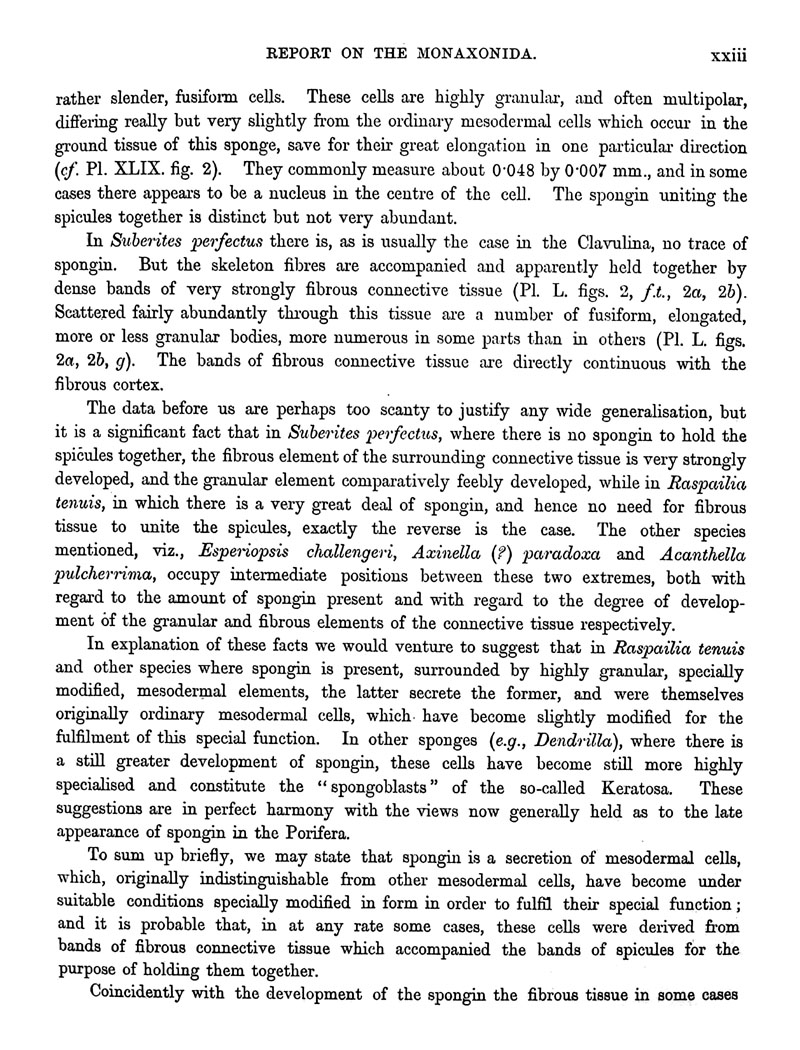 REPORT ON THE MONAXONIDA. xxiii

rather slender, fusiform cells. These cells are highly granular, and often multipolar, differing really but very slightly from the ordinary mesodermal cells which occur in the ground tissue of this sponge, save for their great elongation in one particular direction (cf. Pl. XLIX. fig. 2). They commonly measure about 0·048 by 0·007 mm., and in some cases there appears to be a nucleus in the centre of the cell. The spongin uniting the spicules together is distinct but not very abundant.

In Suberites perfectus there is, as is usually the case in the Clavulina, no trace of spongin. But the skeleton fibres are accompanied and apparently held together by dense bands of very strongly fibrous connective tissue (Pl. L. figs. 2, f.t., 2a, 2b). Scattered fairly abundantly through this tissue are a number of fusiform, elongated, more or less granular bodies, more numerous in some parts than in others (Pl. L. figs. 2a, 2b, g). The bands of fibrous connective tissue are directly continuous with the fibrous cortex.

The data before us are perhaps too scanty to justify any wide generalisation, but it is a significant fact that in Suberites perfectus, where there is no spongin to hold the spicules together, the fibrous element of the surrounding connective tissue is very strongly developed, and the granular element comparatively feebly developed, while in Raspailia tenuis, in which there is a very great deal of spongin, and hence no need for fibrous tissue to unite the spicules, exactly the reverse is the case. The other species mentioned, viz., Esperiopsis challengeri, Axinella (?) paradoxa and Acanthella pulcherrima, occupy intermediate positions between these two extremes, both with regard to the amount of spongin present and with regard to the degree of development of the granular and fibrous elements of the connective tissue respectively.

In explanation of these facts we would venture to suggest that in Raspailia tenuis and other species where spongin is present, surrounded by highly granular, specially modified, mesodermal elements, the latter secrete the former, and were themselves originally ordinary mesodermal cells, which have become slightly modified for the fulfilment of this special function. In other sponges (e.g., Dendrilla), where there is a still greater development of spongin, these cells have become still more highly specialised and constitute the "spongoblasts" of the so-called Keratosa. These suggestions are in perfect harmony with the views now generally held as to the late appearance of spongin in the Porifera.

To sum up briefly, we may state that spongin is a secretion of mesodermal cells, which, originally indistinguishable from other mesodermal cells, have become under suitable conditions specially modified in form in order to fulfil their special function; and it is probable that, in at any rate some cases, these cells were derived from bands of fibrous connective tissue which accompanied the bands of spicules for the purpose of holding them together.

Coincidently with the development of the spongin the fibrous tissue in some cases